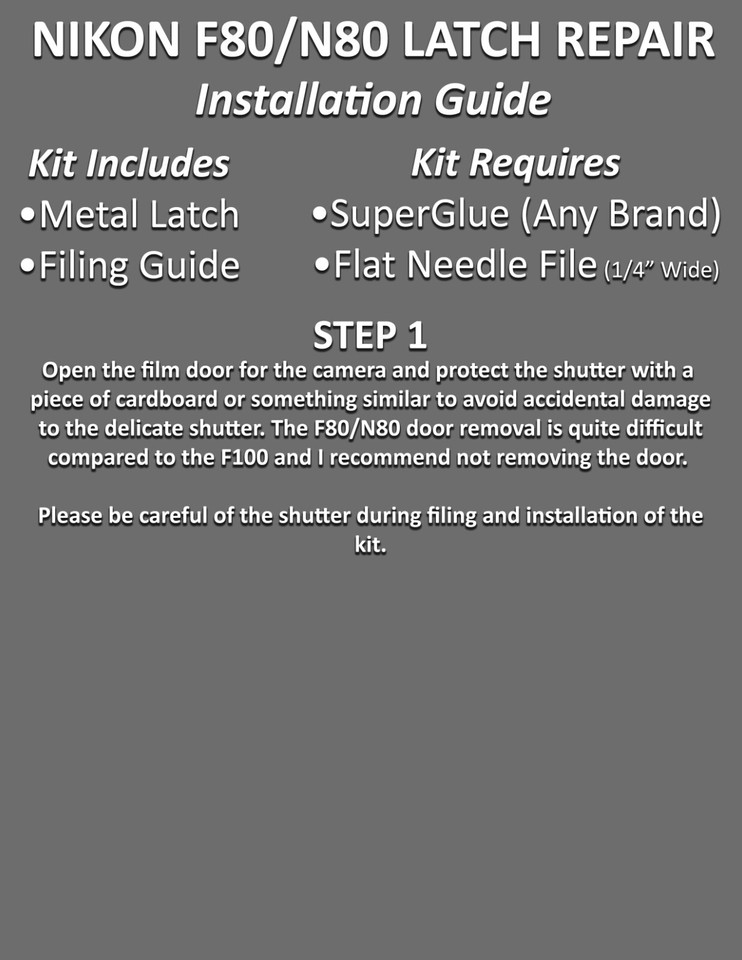 NIKON F80/N80 LATCH REPAIR
Installation Guide

Kit Includes
•Metal Latch
•Filing Guide

Kit Requires
•SuperGlue (Any Brand)
•Flat Needle File (1/4" Wide)

STEP 1
Open the film door for the camera and protect the shutter with a piece of cardboard or something similar to avoid accidental damage to the delicate shutter. The F80/N80 door removal is quite difficult compared to the F100 and I recommend not removing the door.

Please be careful of the shutter during filing and installation of the kit.